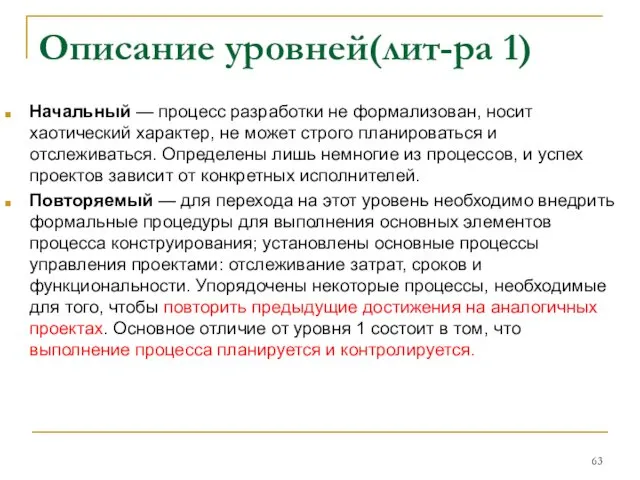 Описание уровней(лит-ра 1)

Начальный — процесс разработки не формализован, носит хаотический характер, не может строго планироваться и отслеживаться. Определены лишь немногие из процессов, и успех проектов зависит от конкретных исполнителей.

Повторяемый — для перехода на этот уровень необходимо внедрить формальные процедуры для выполнения основных элементов процесса конструирования; установлены основные процессы управления проектами: отслеживание затрат, сроков и функциональности. Упорядочены некоторые процессы, необходимые для того, чтобы повторить предыдущие достижения на аналогичных проектах. Основное отличие от уровня 1 состоит в том, что выполнение процесса планируется и контролируется.

63